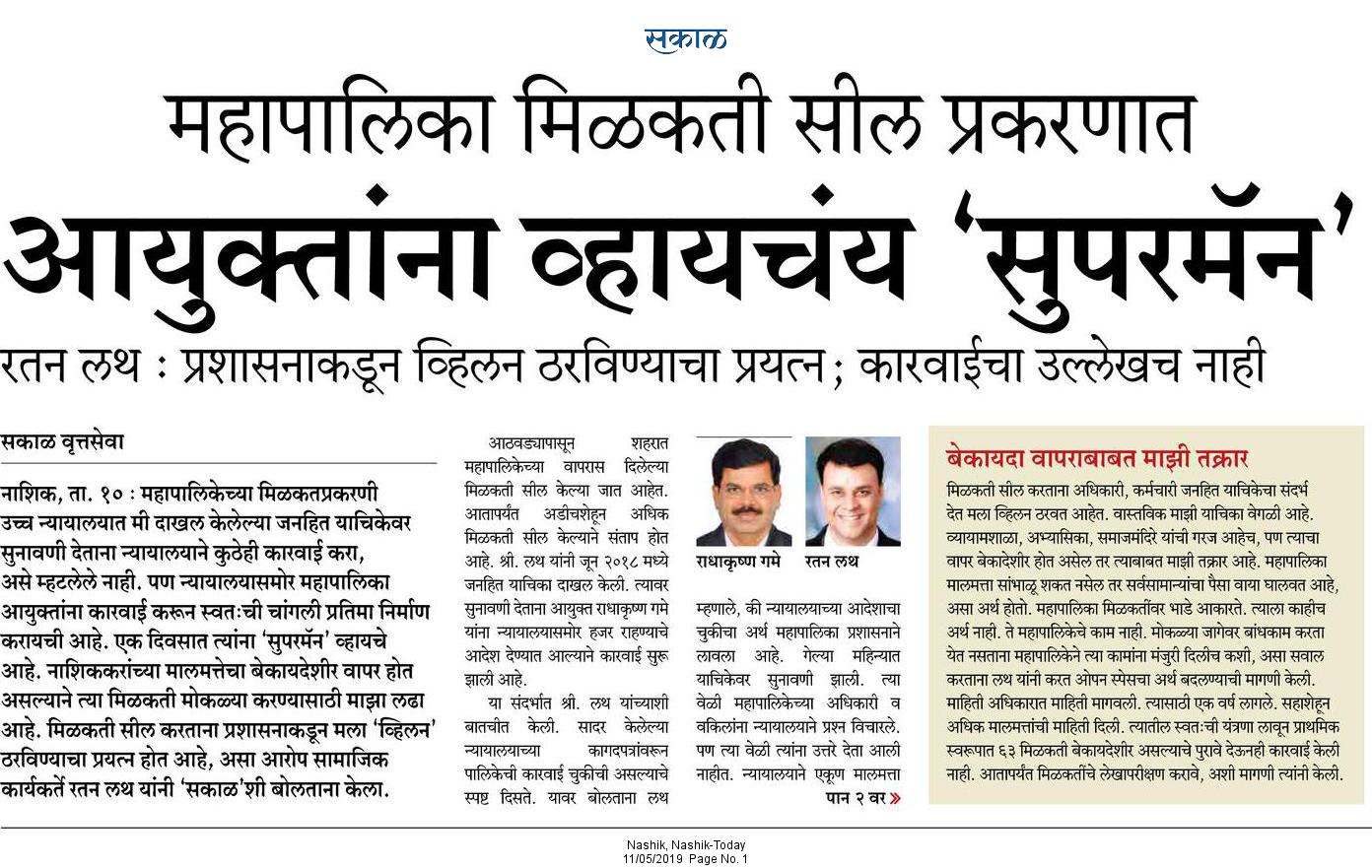 सकाळ

महापालिका मिळकती सील प्रकरणात
आयुक्तांना व्हायचंय 'सुपरमॅन'

रतन लथ : प्रशासनाकडून व्हिलन ठरविण्याचा प्रयत्न; कारवाईचा उल्लेखच नाही

सकाळ वृत्तसेवा

नाशिक, ता. १० : महापालिकेच्या मिळकतप्रकरणी उच्च न्यायालयात मी दाखल केलेल्या जनहित याचिकेवर सुनावणी देताना न्यायालयाने कुठेही कारवाई करा, असे म्हटलेले नाही. पण न्यायालयासमोर महापालिका आयुक्तांना कारवाई करून स्वतःची चांगली प्रतिमा निर्माण करायची आहे. एक दिवसात त्यांना 'सुपरमॅन' व्हायचे आहे. नाशिककरांच्या मालमत्तेचा बेकायदेशीर वापर होत असल्याने त्या मिळकती मोकळ्या करण्यासाठी माझा लढा आहे. मिळकती सील करताना प्रशासनाकडून मला 'व्हिलन' ठरविण्याचा प्रयत्न होत आहे, असा आरोप सामाजिक कार्यकर्ते रतन लथ यांनी 'सकाळ'शी बोलताना केला.

आठवड्यापासून शहरात महापालिकेच्या वापरास दिलेल्या मिळकती सील केल्या जात आहेत. आतापर्यंत अडीचशेहून अधिक मिळकती सील केल्याने संताप होत आहे. श्री. लथ यांनी जून २०१८ मध्ये जनहित याचिका दाखल केली. त्यावर सुनावणी देताना आयुक्त राधाकृष्ण गमे यांना न्यायालयासमोर हजर राहण्याचे आदेश देण्यात आल्याने कारवाई सुरू झाली आहे.

या संदर्भात श्री. लथ यांच्याशी बातचीत केली. सादर केलेल्या न्यायालयाच्या कागदपत्रांवरून पालिकेची कारवाई चुकीची असल्याचे स्पष्ट दिसते. यावर बोलताना लथ

राधाकृष्ण गमे
रतन लथ

म्हणाले, की न्यायालयाच्या आदेशाचा चुकीचा अर्थ महापालिका प्रशासनाने लावला आहे. गेल्या महिन्यात याचिकेवर सुनावणी झाली. त्या वेळी महापालिकेच्या अधिकारी व वकिलांना न्यायालयाने प्रश्न विचारले. पण त्या वेळी त्यांना उत्तरे देता आली नाहीत. न्यायालयाने एकूण मालमत्ता

पान २ वर »

बेकायदा वापराबाबत माझी तक्रार

मिळकती सील करताना अधिकारी, कर्मचारी जनहित याचिकेचा संदर्भ देत मला व्हिलन ठरवत आहेत. वास्तविक माझी याचिका वेगळी आहे. व्यायामशाळा, अभ्यासिका, समाजमंदिरे यांची गरज आहेच, पण त्याचा वापर बेकादेशीर होत असेल तर त्याबाबत माझी तक्रार आहे. महापालिका मालमत्ता सांभाळू शकत नसेल तर सर्वसामान्यांचा पैसा वाया घालवत आहे, असा अर्थ होतो. महापालिका मिळकतींवर भाडे आकारते. त्याला काहीच अर्थ नाही. ते महापालिकेचे काम नाही. मोकळ्या जागेवर बांधकाम करता येत नसताना महापालिकेने त्या कामांना मंजुरी दिलीच कशी, असा सवाल करताना लथ यांनी करत ओपन स्पेसचा अर्थ बदलण्याची मागणी केली. माहिती अधिकारात माहिती मागवली. त्यासाठी एक वर्ष लागले. सहाशेहून अधिक मालमत्तांची माहिती दिली. त्यातील स्वतःची यंत्रणा लावून प्राथमिक स्वरूपात ६३ मिळकती बेकायदेशीर असल्याचे पुरावे देऊनही कारवाई केली नाही. आतापर्यंत मिळकतींचे लेखापरीक्षण करावे, अशी मागणी त्यांनी केली.

Nashik, Nashik-Today
11/05/2019 Page No. 1